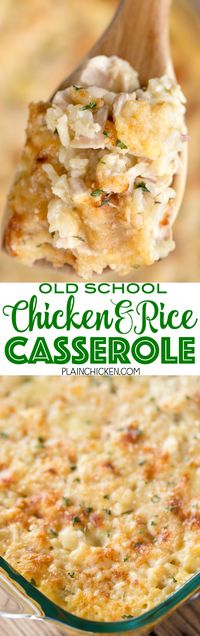 OLD SCHOOL
Chicken&Rice
CASSEROLE
PLAINCHICKEN.COM